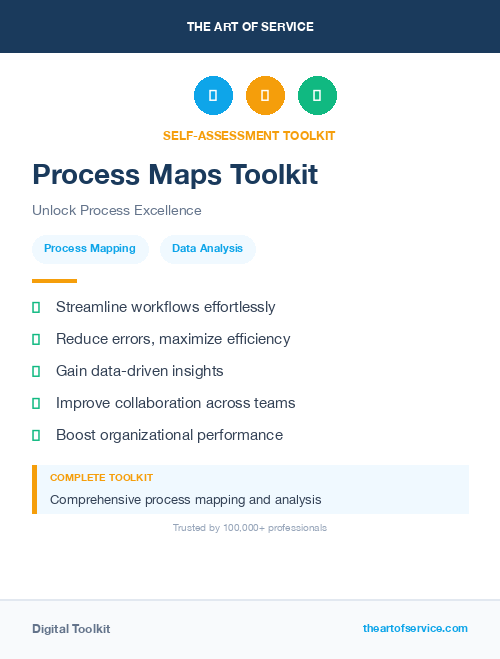 THE ART OF SERVICE

SELF-ASSESSMENT TOOLKIT

Process Maps Toolkit

Unlock Process Excellence

Process Mapping

Data Analysis

Streamline workflows effortlessly

Reduce errors, maximize efficiency

Gain data-driven insights

Improve collaboration across teams

Boost organizational performance

COMPLETE TOOLKIT

Comprehensive process mapping and analysis

Trusted by 100,000+ professionals

Digital Toolkit

theartofservice.com